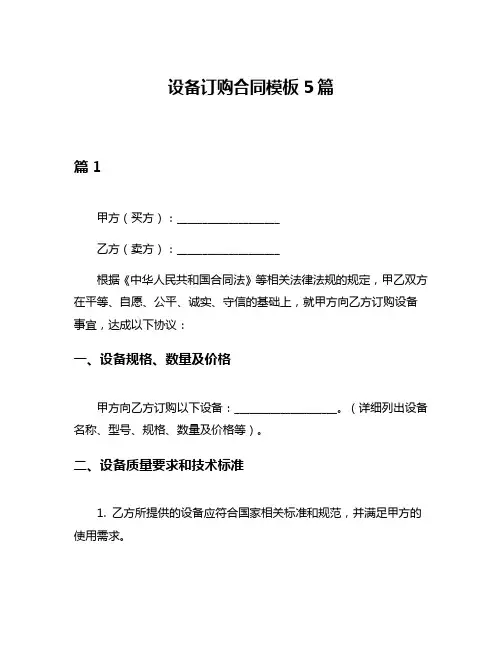 设备订购合同模板 5 篇

篇 1

甲方（买方）：__________________

乙方（卖方）：__________________

根据《中华人民共和国合同法》等相关法律法规的规定，甲乙双方在平等、自愿、公平、诚实、守信的基础上，就甲方向乙方订购设备事宜，达成以下协议：

一、设备规格、数量及价格

甲方向乙方订购以下设备：__________________。（详细列出设备名称、型号、规格、数量及价格等）。

二、设备质量要求和技术标准

1. 乙方所提供的设备应符合国家相关标准和规范，并满足甲方的使用需求。